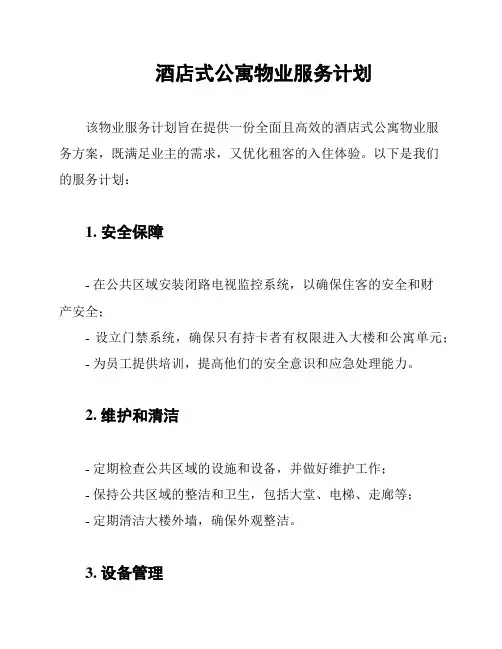 酒店式公寓物业服务计划

该物业服务计划旨在提供一份全面且高效的酒店式公寓物业服务方案，既满足业主的需求，又优化租客的入住体验。以下是我们的服务计划：

1. 安全保障

- 在公共区域安装闭路电视监控系统，以确保住客的安全和财产安全；
- 设立门禁系统，确保只有持卡者有权限进入大楼和公寓单元；
- 为员工提供培训，提高他们的安全意识和应急处理能力。

2. 维护和清洁

- 定期检查公共区域的设施和设备，并做好维护工作；
- 保持公共区域的整洁和卫生，包括大堂、电梯、走廊等；
- 定期清洁大楼外墙，确保外观整洁。

3. 设备管理